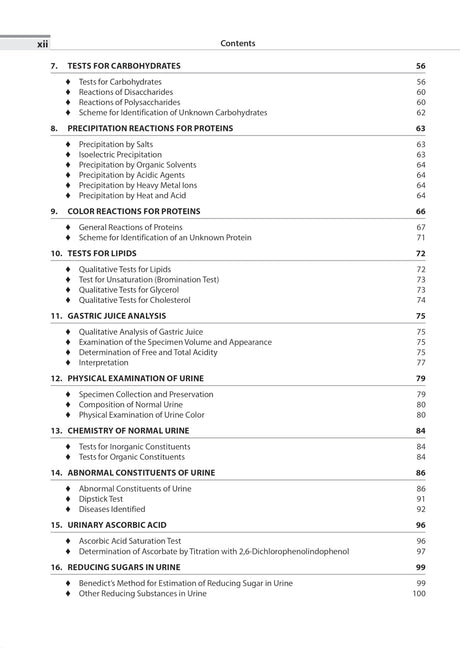 xii Contents

7. TESTS FOR CARBOHYDRATES 56

♦ Tests for Carbohydrates 56
♦ Reactions of Disaccharides 60
♦ Reactions of Polysaccharides 60
♦ Scheme for Identification of Unknown Carbohydrates 62

8. PRECIPITATION REACTIONS FOR PROTEINS 63

♦ Precipitation by Salts 63
♦ Isoelectric Precipitation 63
♦ Precipitation by Organic Solvents 64
♦ Precipitation by Acidic Agents 64
♦ Precipitation by Heavy Metal Ions 64
♦ Precipitation by Heat and Acid 64

9. COLOR REACTIONS FOR PROTEINS 66

♦ General Reactions of Proteins 67
♦ Scheme for Identification of an Unknown Protein 71

10. TESTS FOR LIPIDS 72

♦ Qualitative Tests for Lipids 72
♦ Test for Unsaturation (Bromination Test) 73
♦ Qualitative Tests for Glycerol 73
♦ Qualitative Tests for Cholesterol 74

11. GASTRIC JUICE ANALYSIS 75

♦ Qualitative Analysis of Gastric Juice 75
♦ Examination of the Specimen Volume and Appearance 75
♦ Determination of Free and Total Acidity 75
♦ Interpretation 77

12. PHYSICAL EXAMINATION OF URINE 79

♦ Specimen Collection and Preservation 79
♦ Composition of Normal Urine 80
♦ Physical Examination of Urine Color 80

13. CHEMISTRY OF NORMAL URINE 84

♦ Tests for Inorganic Constituents 84
♦ Tests for Organic Constituents 84

14. ABNORMAL CONSTITUENTS OF URINE 86

♦ Abnormal Constituents of Urine 86
♦ Dipstick Test 91
♦ Diseases Identified 92

15. URINARY ASCORBIC ACID 96

♦ Ascorbic Acid Saturation Test 96
♦ Determination of Ascorbate by Titration with 2,6-Dichlorophenolindophenol 97

16. REDUCING SUGARS IN URINE 99

♦ Benedict's Method for Estimation of Reducing Sugar in Urine 99
♦ Other Reducing Substances in Urine 100